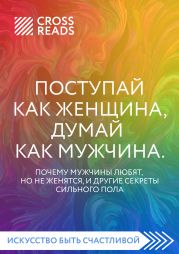 CROSS READS

ПОСТУПАЙ КАК ЖЕНЩИНА, ДУМАЙ КАК МУЖЧИНА.

ПОЧЕМУ МУЖЧИНЫ ЛЮБЯТ, НО НЕ ЖЕНЯТСЯ, И ДРУГИЕ СЕКРЕТЫ СИЛЬНОГО ПОЛА

ИСКУССТВО БЫТЬ СЧАСТЛИВОЙ